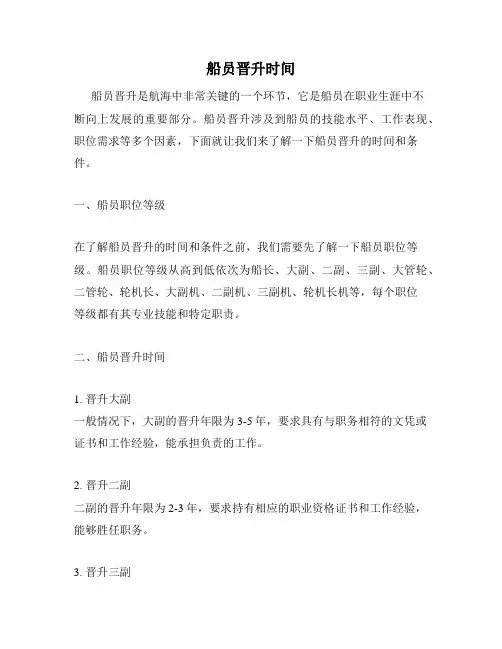 船员晋升时间

船员晋升是航海中非常关键的一个环节，它是船员在职业生涯中不断向上发展的重要部分。船员晋升涉及到船员的技能水平、工作表现、职位需求等多个因素，下面就让我们来了解一下船员晋升的时间和条件。

一、船员职位等级

在了解船员晋升的时间和条件之前，我们需要先了解一下船员职位等级。船员职位等级从高到低依次为船长、大副、二副、三副、大管轮、二管轮、轮机长、大副机、二副机、三副机、轮机长机等，每个职位等级都有其专业技能和特定职责。

二、船员晋升时间

1. 晋升大副
一般情况下，大副的晋升年限为 3-5 年，要求具有与职务相符的文凭或证书和工作经验，能承担负责的工作。

2. 晋升二副
二副的晋升年限为 2-3 年，要求持有相应的职业资格证书和工作经验，能够胜任职务。

3. 晋升三副